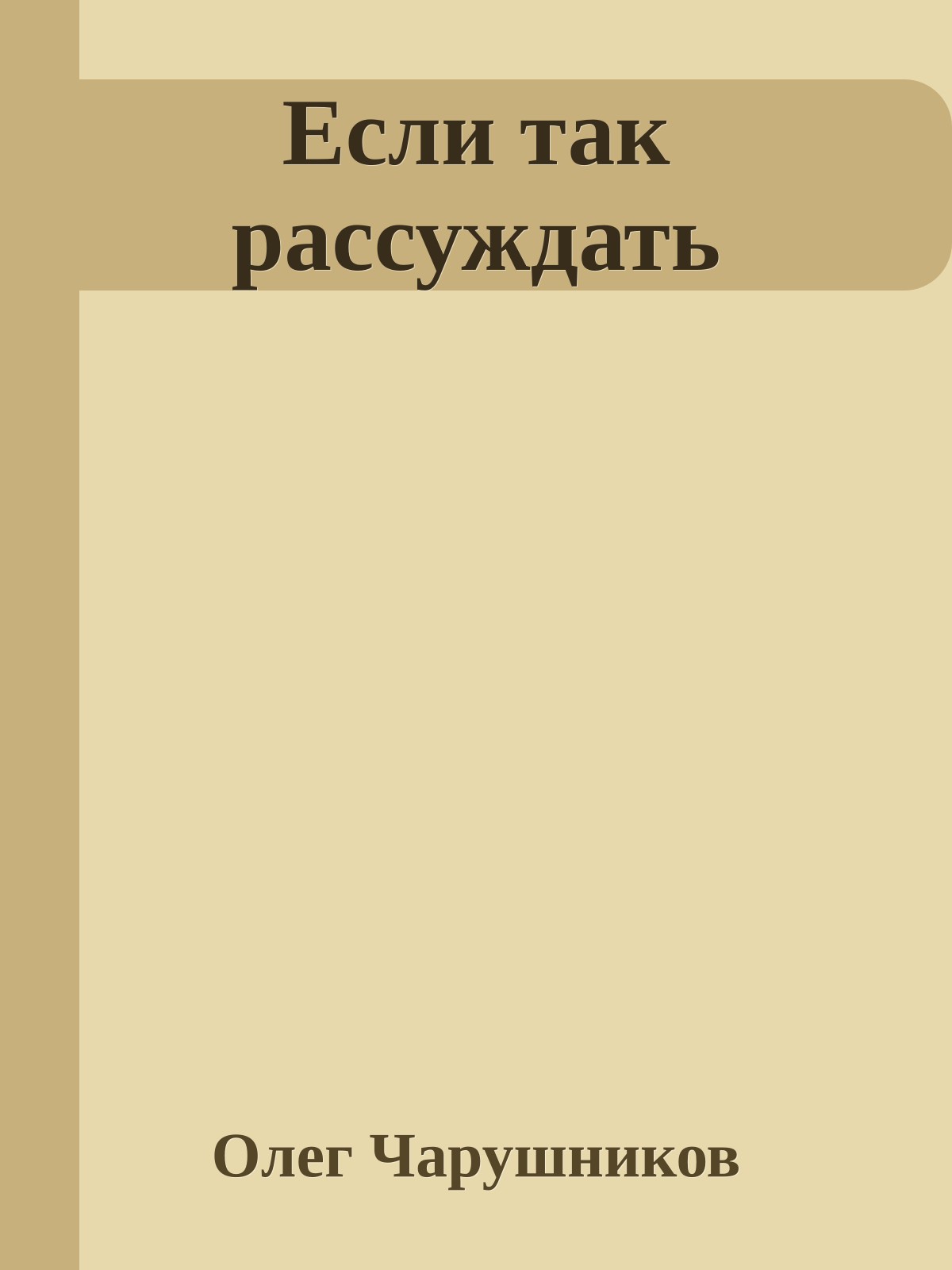 Если так рассуждать

Олег Чарушников